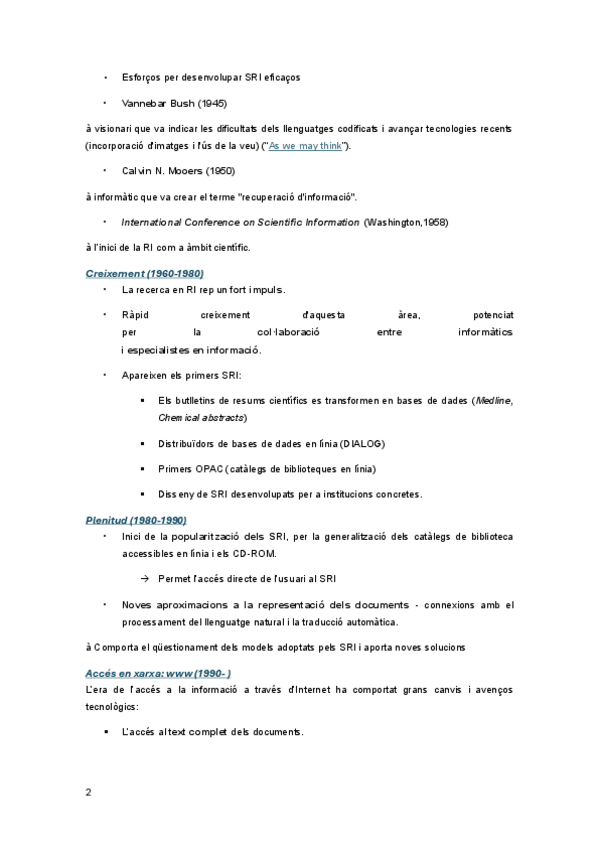 • Esforços per desenvolupar SRI eficaços

• Vannebar Bush (1945)

à visionari que va indicar les dificultats dels llenguatges codificats i avançar tecnologies recents (incorporació d'imatges i l'ús de la veu) ("As we may think").

• Calvin N. Mooers (1950)

à informàtic que va crear el terme "recuperació d'informació".

• International Conference on Scientific Information (Washington,1958)

à l'inici de la RI com a àmbit científic.

Creixement (1960-1980)

• La recerca en RI rep un fort impuls.

• Ràpid creixement d'aquesta àrea, potenciat per la col·laboració entre informàtics i especialistes en informació.

• Apareixen els primers SRI:

▪ Els butlletins de resums científics es transformen en bases de dades (Medline, Chemical abstracts)

▪ Distribuïdors de bases de dades en línia (DIALOG)

▪ Primers OPAC (catàlegs de biblioteques en línia)

▪ Disseny de SRI desenvolupats per a institucions concretes.

Plenitud (1980-1990)

• Inici de la popularització dels SRI, per la generalització dels catàlegs de biblioteca accessibles en línia i els CD-ROM.

→ Permet l'accés directe de l'usuari al SRI

• Noves aproximacions a la representació dels documents - connexions amb el processament del llenguatge natural i la traducció automàtica.

à Comporta el qüestionament dels models adoptats pels SRI i aporta noves solucions

Accés en xarxa: www (1990- )

L'era de l'accés a la informació a través d'Internet ha comportat grans canvis i avenços tecnològics:

▪ L'accés al text complet dels documents.

2